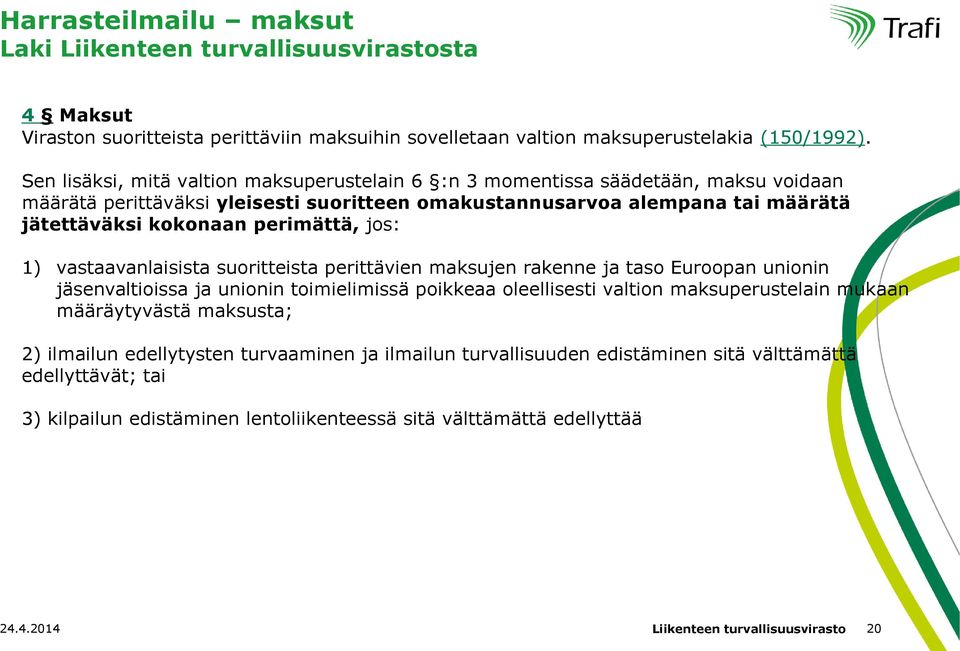 Harrasteilmailu – maksut
Laki Liikenteen turvallisuusvirastosta

Trafi

4 § Maksut
Viraston suoritteista perittäviin maksuihin sovelletaan valtion maksuperustelakia (150/1992).

Sen lisäksi, mitä valtion maksuperustelain 6 §:n 3 momentissa säädetään, maksu voidaan määrätä perittäväksi yleisesti suoritteen omakustannusarvoa alempana tai määrätä jätettäväksi kokonaan perimättä, jos:

1) vastaavanlaisista suoritteista perittävien maksujen rakenne ja taso Euroopan unionin jäsenvaltioissa ja unionin toimielimissä poikkeaa oleellisesti valtion maksuperustelain mukaan määräytyvästä maksusta;

2) ilmailun edellytysten turvaaminen ja ilmailun turvallisuuden edistäminen sitä välttämättä edellyttävät; tai

3) kilpailun edistäminen lentoliikenteessä sitä välttämättä edellyttää

24.4.2014

Liikenteen turvallisuusvirasto 20